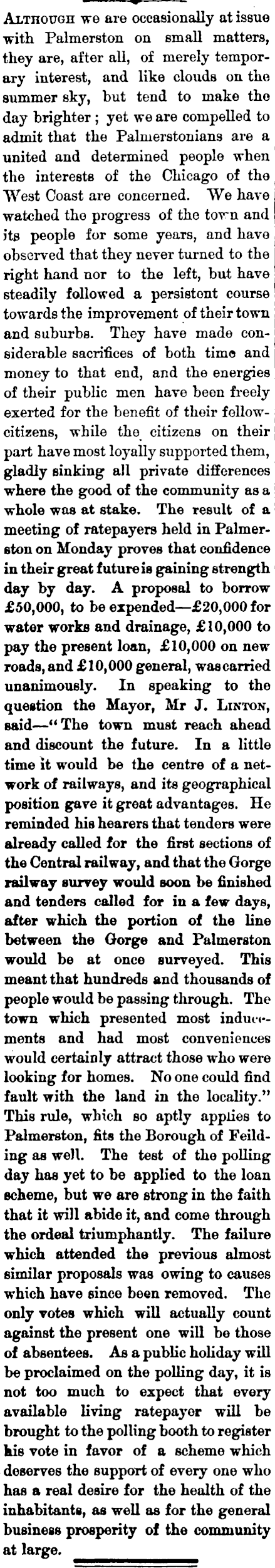 ALTHOUGH we are occasionally at issue with Palmerston on small matters, they are, after all, of merely temporary interest, and like clouds on the summer sky, but tend to make the day brighter; yet we are compelled to admit that the Palmerstonians are a united and determined people when the interests of the Chicago of the West Coast are concerned. We have watched the progress of the town and its people for some years, and have observed that they never turned to the right hand nor to the left, but have steadily followed a persistent course towards the improvement of their town and suburbs. They have made considerable sacrifices of both time and money to that end, and the energies of their public men have been freely exerted for the benefit of their fellow-citizens, while the citizens on their part have most loyally supported them, gladly sinking all private differences where the good of the community as a whole was at stake. The result of a meeting of ratepayers held in Palmerston on Monday proves that confidence in their great future is gaining strength day by day. A proposal to borrow £50,000, to be expended—£20,000 for water works and drainage, £10,000 to pay the present loan, £10,000 on new roads, and £10,000 general, was carried unanimously. In speaking to the question the Mayor, Mr J. LINTON, said—"The town must reach ahead and discount the future. In a little time it would be the centre of a network of railways, and its geographical position gave it great advantages. He reminded his hearers that tenders were already called for the first sections of the Central railway, and that the Gorge railway survey would soon be finished and tenders called for in a few days, after which the portion of the line between the Gorge and Palmerston would be at once surveyed. This meant that hundreds and thousands of people would be passing through. The town which presented most inducements and had most conveniences would certainly attract those who were looking for homes. No one could find fault with the land in the locality." This rule, which so aptly applies to Palmerston, fits the Borough of Feilding as well. The test of the polling day has yet to be applied to the loan scheme, but we are strong in the faith that it will abide it, and come through the ordeal triumphantly. The failure which attended the previous almost similar proposals was owing to causes which have since been removed. The only votes which will actually count against the present one will be those of absentees. As a public holiday will be proclaimed on the polling day, it is not too much to expect that every available living ratepayer will be brought to the polling booth to register his vote in favor of a scheme which deserves the support of every one who has a real desire for the health of the inhabitants, as well as for the general business prosperity of the community at large.